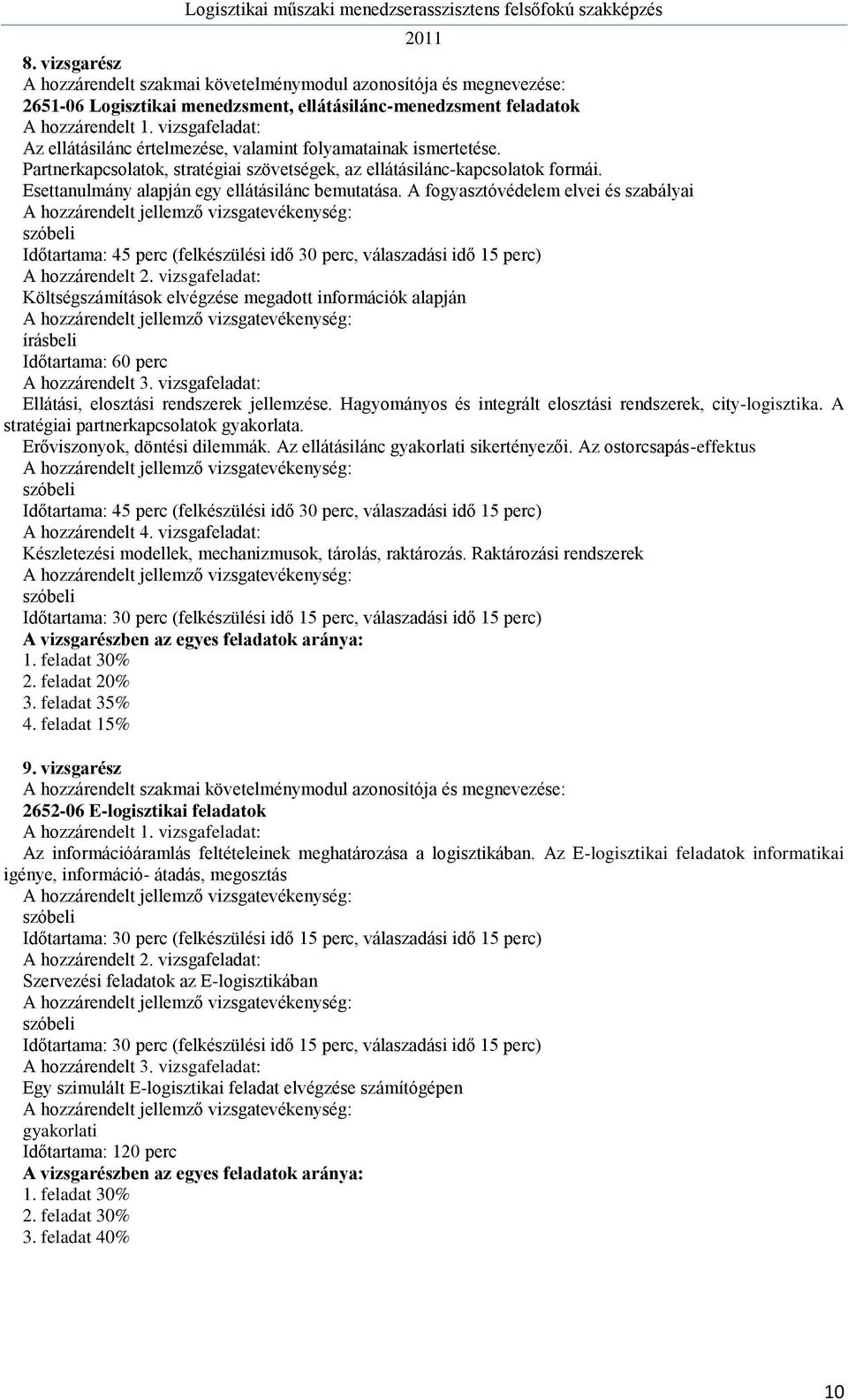 Logisztikai műszaki menedzserasszisztens felsőfokú szakképzés
2011

8. vizsgarész
A hozzárendelt szakmai követelménymodul azonosítója és megnevezése:
2651-06 Logisztikai menedzsment, ellátásilánc-menedzsment feladatok
A hozzárendelt 1. vizsgafeladat:
Az ellátásilánc értelmezése, valamint folyamatainak ismertetése.
Partnerkapcsolatok, stratégiai szövetségek, az ellátásilánc-kapcsolatok formái.
Esettanulmány alapján egy ellátásilánc bemutatása. A fogyasztóvédelem elvei és szabályai
A hozzárendelt jellemző vizsgatevékenység:
szóbeli
Időtartama: 45 perc (felkészülési idő 30 perc, válaszadási idő 15 perc)
A hozzárendelt 2. vizsgafeladat:
Költségszámítások elvégzése megadott információk alapján
A hozzárendelt jellemző vizsgatevékenység:
írásbeli
Időtartama: 60 perc
A hozzárendelt 3. vizsgafeladat:
Ellátási, elosztási rendszerek jellemzése. Hagyományos és integrált elosztási rendszerek, city-logisztika. A stratégiai partnerkapcsolatok gyakorlata.
Erőviszonyok, döntési dilemmák. Az ellátásilánc gyakorlati sikertényezői. Az ostorcsapás-effektus
A hozzárendelt jellemző vizsgatevékenység:
szóbeli
Időtartama: 45 perc (felkészülési idő 30 perc, válaszadási idő 15 perc)
A hozzárendelt 4. vizsgafeladat:
Készletezési modellek, mechanizmusok, tárolás, raktározás. Raktározási rendszerek
A hozzárendelt jellemző vizsgatevékenység:
szóbeli
Időtartama: 30 perc (felkészülési idő 15 perc, válaszadási idő 15 perc)
A vizsgarészben az egyes feladatok aránya:
1. feladat 30%
2. feladat 20%
3. feladat 35%
4. feladat 15%

9. vizsgarész
A hozzárendelt szakmai követelménymodul azonosítója és megnevezése:
2652-06 E-logisztikai feladatok
A hozzárendelt 1. vizsgafeladat:
Az információáramlás feltételeinek meghatározása a logisztikában. Az E-logisztikai feladatok informatikai igénye, információ- átadás, megosztás
A hozzárendelt jellemző vizsgatevékenység:
szóbeli
Időtartama: 30 perc (felkészülési idő 15 perc, válaszadási idő 15 perc)
A hozzárendelt 2. vizsgafeladat:
Szervezési feladatok az E-logisztikában
A hozzárendelt jellemző vizsgatevékenység:
szóbeli
Időtartama: 30 perc (felkészülési idő 15 perc, válaszadási idő 15 perc)
A hozzárendelt 3. vizsgafeladat:
Egy szimulált E-logisztikai feladat elvégzése számítógépen
A hozzárendelt jellemző vizsgatevékenység:
gyakorlati
Időtartama: 120 perc
A vizsgarészben az egyes feladatok aránya:
1. feladat 30%
2. feladat 30%
3. feladat 40%

10